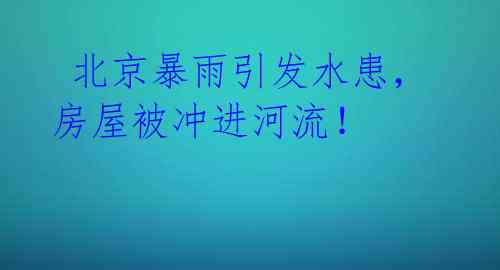 北京暴雨引发水患，房屋被冲进河流！